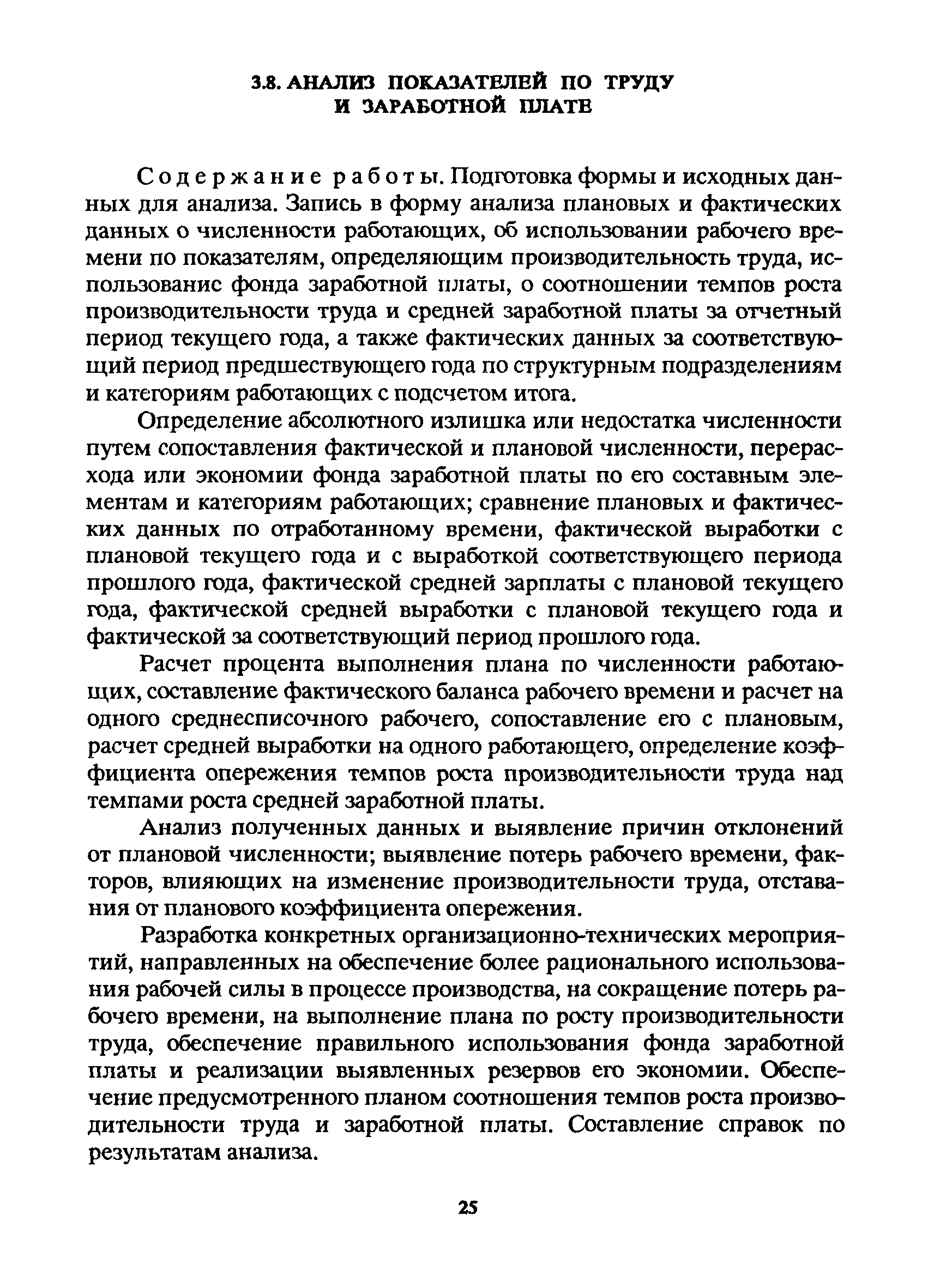 3.8. АНАЛИЗ ПОКАЗАТЕЛЕЙ ПО ТРУДУ И ЗАРАБОТНОЙ ПЛАТЕ

Содержание работы. Подготовка формы и исходных данных для анализа. Запись в форму анализа плановых и фактических данных о численности работающих, об использовании рабочего времени по показателям, определяющим производительность труда, использование фонда заработной платы, о соотношении темпов роста производительности труда и средней заработной платы за отчетный период текущего года, а также фактических данных за соответствующий период предшествующего года по структурным подразделениям и категориям работающих с подсчетом итога.

Определение абсолютного излишка или недостатка численности путем сопоставления фактической и плановой численности, перерасхода или экономии фонда заработной платы по его составным элементам и категориям работающих; сравнение плановых и фактических данных по отработанному времени, фактической выработки с плановой текущего года и с выработкой соответствующего периода прошлого года, фактической средней зарплаты с плановой текущего года, фактической средней выработки с плановой текущего года и фактической за соответствующий период прошлого года.

Расчет процента выполнения плана по численности работающих, составление фактического баланса рабочего времени и расчет на одного среднесписочного рабочего, сопоставление его с плановым, расчет средней выработки на одного работающего, определение коэффициента опережения темпов роста производительности труда над темпами роста средней заработной платы.

Анализ полученных данных и выявление причин отклонений от плановой численности; выявление потерь рабочего времени, факторов, влияющих на изменение производительности труда, отставания от планового коэффициента опережения.

Разработка конкретных организационно-технических мероприятий, направленных на обеспечение более рационального использования рабочей силы в процессе производства, на сокращение потерь рабочего времени, на выполнение плана по росту производительности труда, обеспечение правильного использования фонда заработной платы и реализации выявленных резервов его экономии. Обеспечение предусмотренного планом соотношения темпов роста производительности труда и заработной платы. Составление справок по результатам анализа.

25